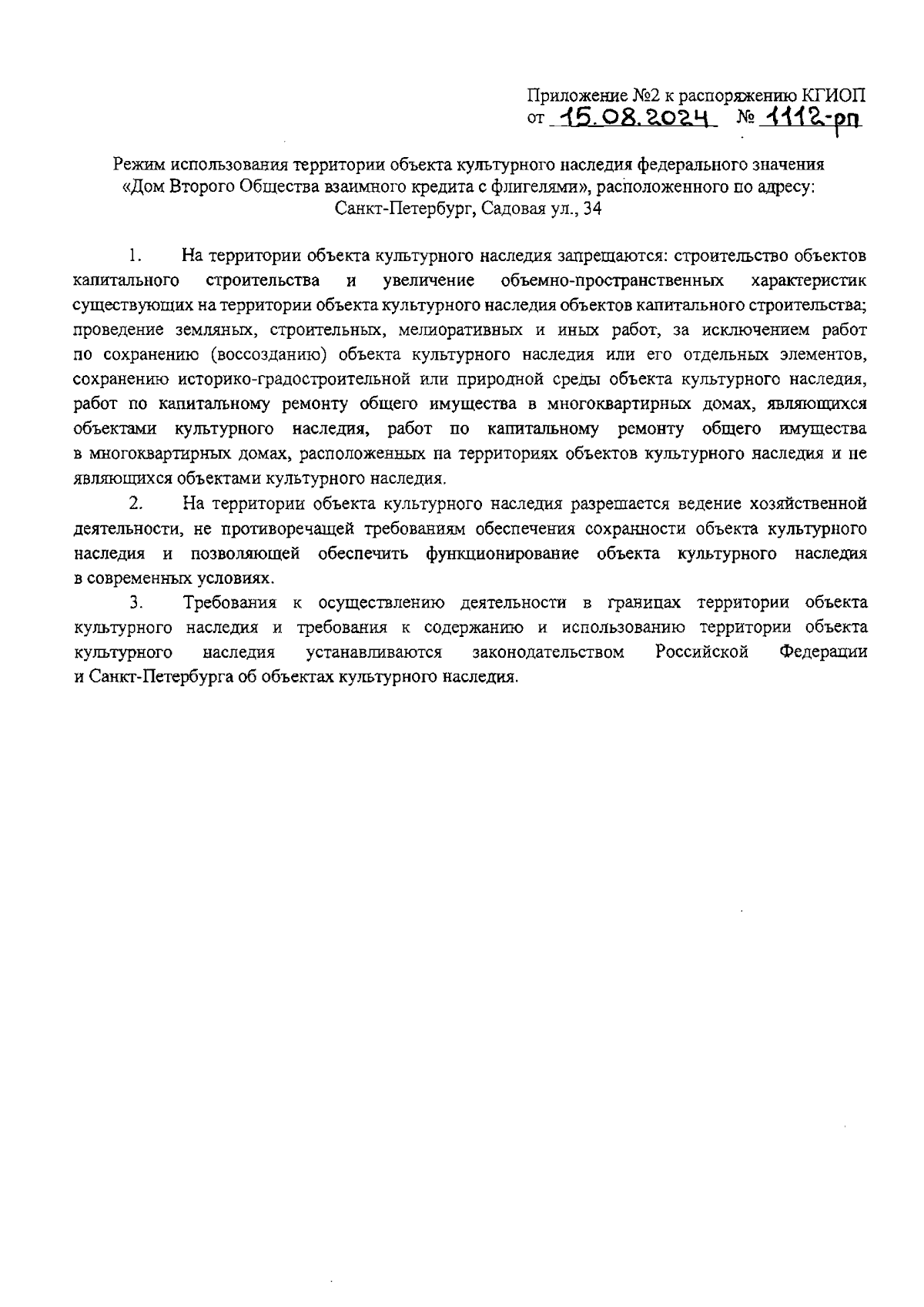 Приложение №2 к распоряжению КГИОП
от 15.08.2024 № 1112-рп

Режим использования территории объекта культурного наследия федерального значения «Дом Второго Общества взаимного кредита с флигелями», расположенного по адресу: Санкт-Петербург, Садовая ул., 34

1. На территории объекта культурного наследия запрещаются: строительство объектов капитального строительства и увеличение объемно-пространственных характеристик существующих на территории объекта культурного наследия объектов капитального строительства; проведение земляных, строительных, мелиоративных и иных работ, за исключением работ по сохранению (воссозданию) объекта культурного наследия или его отдельных элементов, сохранению историко-градостроительной или природной среды объекта культурного наследия, работ по капитальному ремонту общего имущества в многоквартирных домах, являющихся объектами культурного наследия, работ по капитальному ремонту общего имущества в многоквартирных домах, расположенных на территориях объектов культурного наследия и не являющихся объектами культурного наследия.

2. На территории объекта культурного наследия разрешается ведение хозяйственной деятельности, не противоречащей требованиям обеспечения сохранности объекта культурного наследия и позволяющей обеспечить функционирование объекта культурного наследия в современных условиях.

3. Требования к осуществлению деятельности в границах территории объекта культурного наследия и требования к содержанию и использованию территории объекта культурного наследия устанавливаются законодательством Российской Федерации и Санкт-Петербурга об объектах культурного наследия.